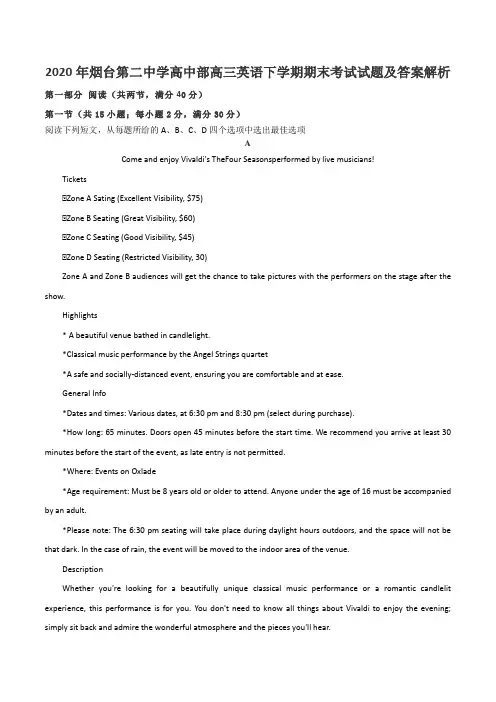 2020 年烟台第二中学高中部高三英语下学期期末考试试题及答案解析

第一部分 阅读（共两节，满分 40 分）

第一节（共 15 小题；每小题 2 分，满分 30 分）

阅读下列短文，从每题所给的 A、B、C、D 四个选项中选出最佳选项

A

Come and enjoy Vivaldi's TheFour Seasonsperformed by live musicians!

Tickets

⊡Zone A Sating (Excellent Visibility, $75)

⊡Zone B Seating (Great Visibility, $60)

⊡Zone C Seating (Good Visibility, $45)

⊡Zone D Seating (Restricted Visibility, 30)

Zone A and Zone B audiences will get the chance to take pictures with the performers on the stage after the show.

Highlights

* A beautiful venue bathed in candlelight.

*Classical music performance by the Angel Strings quartet

*A safe and socially-distanced event, ensuring you are comfortable and at ease.

General Info

*Dates and times: Various dates, at 6:30 pm and 8:30 pm (select during purchase).

*How long: 65 minutes. Doors open 45 minutes before the start time. We recommend you arrive at least 30 minutes before the start of the event, as late entry is not permitted.

*Where: Events on Oxlade

*Age requirement: Must be 8 years old or older to attend. Anyone under the age of 16 must be accompanied by an adult.

*Please note: The 6:30 pm seating will take place during daylight hours outdoors, and the space will not be that dark. In the case of rain, the event will be moved to the indoor area of the venue.

Description

Whether you're looking for a beautifully unique classical music performance or a romantic candlelit experience, this performance is for you. You don't need to know all things about Vivaldi to enjoy the evening; simply sit back and admire the wonderful atmosphere and the pieces you'll hear.